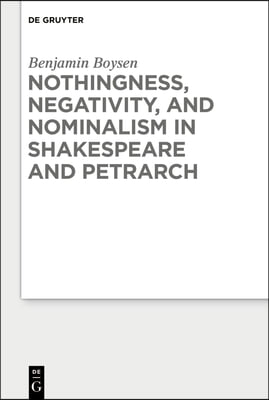 DE GRUYTER

Benjamin Boysen

NOTHINGNESS, NEGATIVITY, AND NOMINALISM IN SHAKESPEARE AND PETRARCH

DE
G